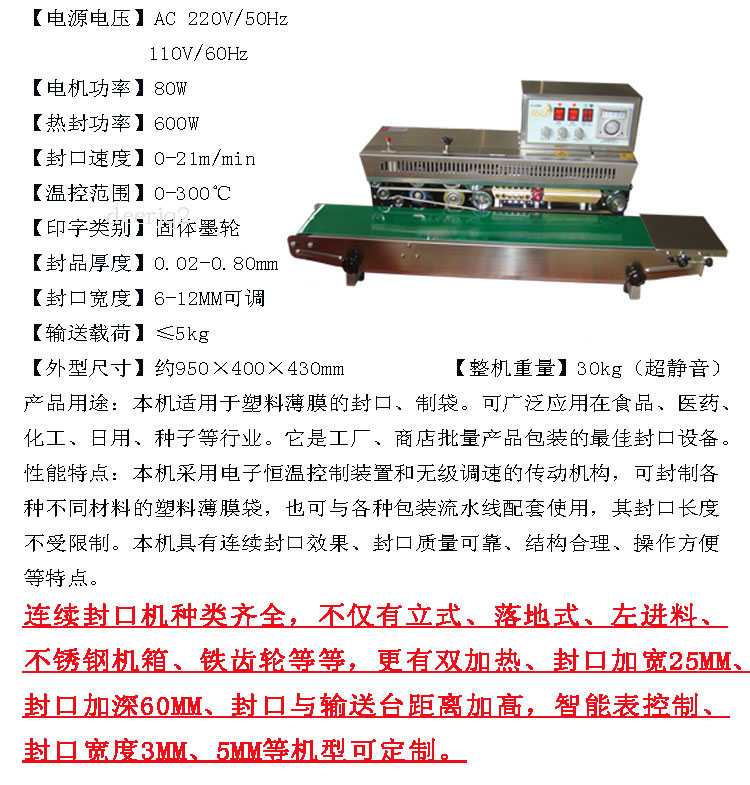 【电源电压】AC 220V/50Hz
110V/60Hz
【电机功率】80W
【热封功率】600W
【封口速度】0-21m/min
【温控范围】0-300℃
【印字类别】固体墨轮
【封品厚度】0.02-0.80mm
【封口宽度】6-12MM可调
【输送载荷】≤5kg
【外型尺寸】约950×400×430mm　　【整机重量】30kg（超静音）
产品用途：本机适用于塑料薄膜的封口、制袋。可广泛应用在食品、医药、化工、日用、种子等行业。它是工厂、商店批量产品包装的最佳封口设备。
性能特点：本机采用电子恒温控制装置和无级调速的传动机构，可封制各种不同材料的塑料薄膜袋，也可与各种包装流水线配套使用，其封口长度不受限制。本机具有连续封口效果、封口质量可靠、结构合理、操作方便等特点。
连续封口机种类齐全，不仅有立式、落地式、左进料、不锈钢机箱、铁齿轮等等，更有双加热、封口加宽25MM、封口加深60MM、封口与输送台距离加高，智能表控制、封口宽度3MM、5MM等机型可定制。